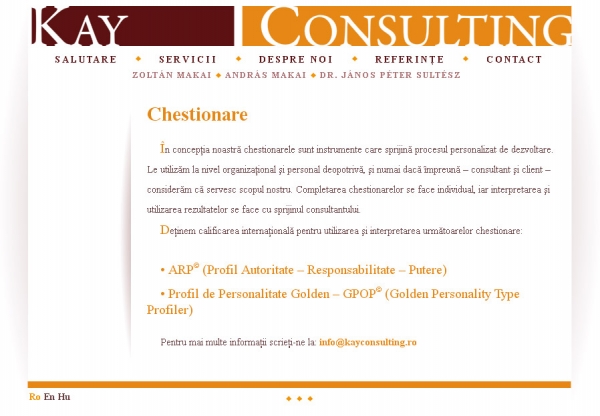 KAY CONSULTING

SALUTARE ◆ SERVICII ◆ DESPRE NOI ◆ REFERINȚE ◆ CONTACT

ZOLTÁN MAKAI ◆ ANDRÁS MAKAI ◆ DR. JÁNOS PÉTER SULTÉSZ

Chestionare

În concepția noastră chestionarele sunt instrumente care sprijină procesul personalizat de dezvoltare. Le utilizăm la nivel organizațional și personal deopotrivă, și numai dacă împreună – consultant și client – considerăm că servesc scopul nostru. Completarea chestionarelor se face individual, iar interpretarea și utilizarea rezultatelor se face cu sprijinul consultantului.

Deținem calificarea internațională pentru utilizarea și interpretarea următoarelor chestionare:

• ARP© (Profil Autoritate – Responsabilitate – Putere)

• Profil de Personalitate Golden – GPOP© (Golden Personality Type Profiler)

Pentru mai multe informații scrieți-ne la: info@kayconsulting.ro

Ro En Hu

◆ ◆ ◆